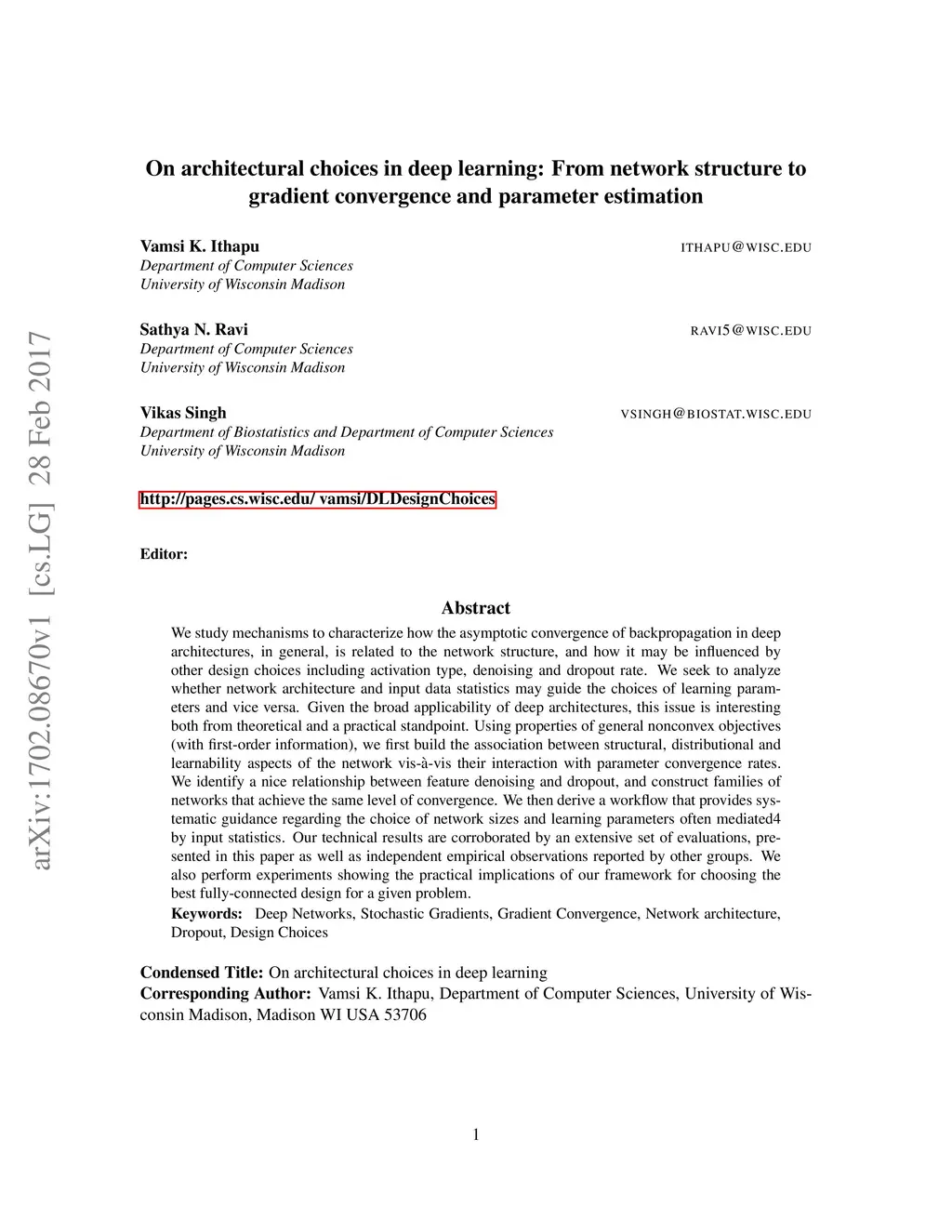 arXiv:1702.08670v1 [cs.LG] 28 Feb 2017

On architectural choices in deep learning: From network structure to gradient convergence and parameter estimation

Vamsi K. Ithapu ITHAPU@WISC.EDU
Department of Computer Sciences
University of Wisconsin Madison

Sathya N. Ravi RAVI5@WISC.EDU
Department of Computer Sciences
University of Wisconsin Madison

Vikas Singh VSINGH@BIOSTAT.WISC.EDU
Department of Biostatistics and Department of Computer Sciences
University of Wisconsin Madison

http://pages.cs.wisc.edu/ vamsi/DLDesignChoices

Editor:

Abstract

We study mechanisms to characterize how the asymptotic convergence of backpropagation in deep architectures, in general, is related to the network structure, and how it may be influenced by other design choices including activation type, denoising and dropout rate. We seek to analyze whether network architecture and input data statistics may guide the choices of learning parameters and vice versa. Given the broad applicability of deep architectures, this issue is interesting both from theoretical and a practical standpoint. Using properties of general nonconvex objectives (with first-order information), we first build the association between structural, distributional and learnability aspects of the network vis-à-vis their interaction with parameter convergence rates. We identify a nice relationship between feature denoising and dropout, and construct families of networks that achieve the same level of convergence. We then derive a workflow that provides systematic guidance regarding the choice of network sizes and learning parameters often mediated4 by input statistics. Our technical results are corroborated by an extensive set of evaluations, presented in this paper as well as independent empirical observations reported by other groups. We also perform experiments showing the practical implications of our framework for choosing the best fully-connected design for a given problem.
Keywords: Deep Networks, Stochastic Gradients, Gradient Convergence, Network architecture, Dropout, Design Choices

Condensed Title: On architectural choices in deep learning
Corresponding Author: Vamsi K. Ithapu, Department of Computer Sciences, University of Wisconsin Madison, Madison WI USA 53706

1